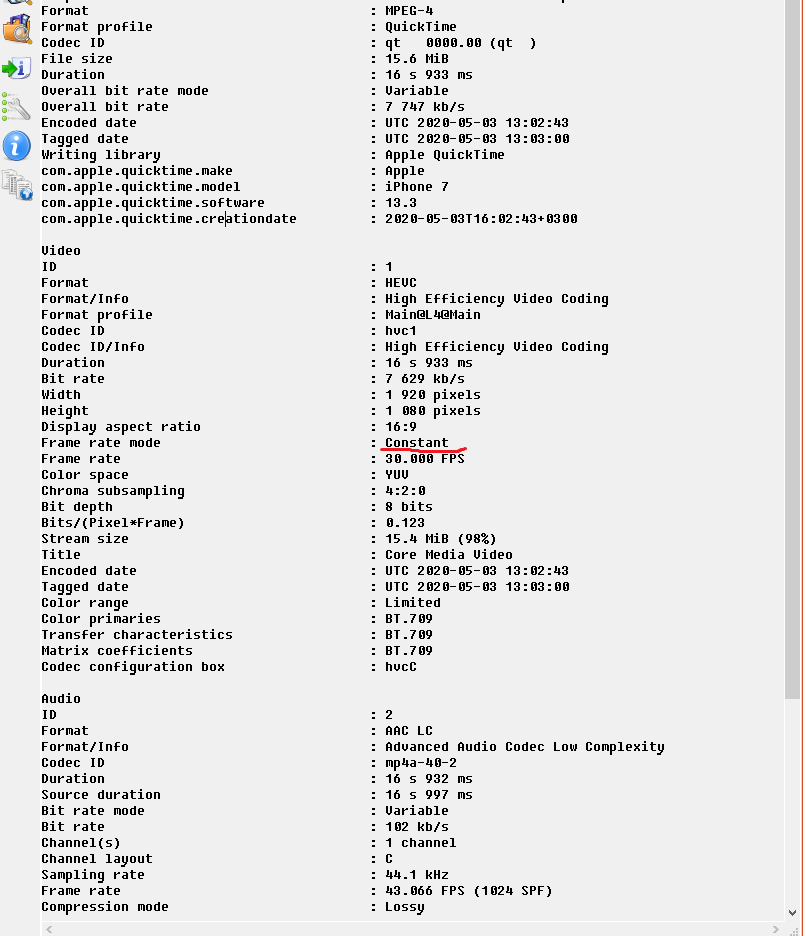 Format : MPEG-4
Format profile : QuickTime
Codec ID : qt 0000.00 (qt )
File size : 15.6 MiB
Duration : 16 s 933 ms
Overall bit rate mode : Variable
Overall bit rate : 7 747 kb/s
Encoded date : UTC 2020-05-03 13:02:43
Tagged date : UTC 2020-05-03 13:03:00
Writing library : Apple QuickTime
com.apple.quicktime.make : Apple
com.apple.quicktime.model : iPhone 7
com.apple.quicktime.software : 13.3
com.apple.quicktime.creationdate : 2020-05-03T16:02:43+0300

Video
ID : 1
Format : HEVC
Format/Info : High Efficiency Video Coding
Format profile : Main@L4@Main
Codec ID : hvc1
Codec ID/Info : High Efficiency Video Coding
Duration : 16 s 933 ms
Bit rate : 7 629 kb/s
Width : 1 920 pixels
Height : 1 080 pixels
Display aspect ratio : 16:9
Frame rate mode : Constant
Frame rate : 30.000 FPS
Color space : YUV
Chroma subsampling : 4:2:0
Bit depth : 8 bits
Bits/(Pixel*Frame) : 0.123
Stream size : 15.4 MiB (98%)
Title : Core Media Video
Encoded date : UTC 2020-05-03 13:02:43
Tagged date : UTC 2020-05-03 13:03:00
Color range : Limited
Color primaries : BT.709
Transfer characteristics : BT.709
Matrix coefficients : BT.709
Codec configuration box : hvcC

Audio
ID : 2
Format : AAC LC
Format/Info : Advanced Audio Codec Low Complexity
Codec ID : mp4a-40-2
Duration : 16 s 932 ms
Source duration : 16 s 997 ms
Bit rate mode : Variable
Bit rate : 102 kb/s
Channel(s) : 1 channel
Channel layout : C
Sampling rate : 44.1 kHz
Frame rate : 43.066 FPS (1024 SPF)
Compression mode : Lossy